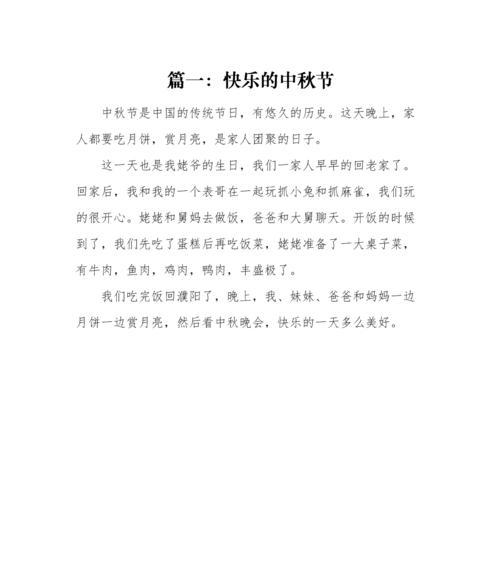 篇一：快乐的中秋节

中秋节是中国的传统节日，有悠久的历史。这天晚上，家人都要吃月饼，赏月亮，是家人团聚的日子。

这一天也是我姥爷的生日，我们一家人早早的回老家了。回家后，我和我的一个表哥在一起玩抓小兔和抓麻雀，我们玩的很开心。姥姥和舅妈去做饭，爸爸和大舅聊天。开饭的时候到了，我们先吃了蛋糕后再吃饭菜，姥姥准备了一大桌子菜，有牛肉，鱼肉，鸡肉，鸭肉，丰盛极了。

我们吃完饭回濮阳了，晚上，我、妹妹、爸爸和妈妈一边月饼一边赏月亮，然后看中秋晚会，快乐的一天多么美好。